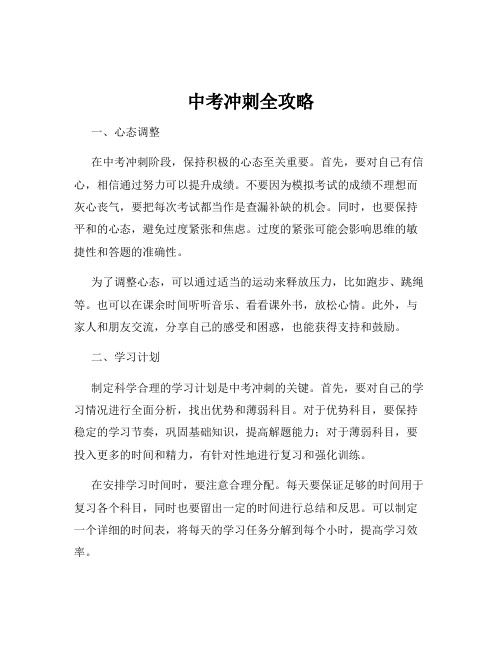 中考冲刺全攻略

一、心态调整

在中考冲刺阶段，保持积极的心态至关重要。首先，要对自己有信心，相信通过努力可以提升成绩。不要因为模拟考试的成绩不理想而灰心丧气，要把每次考试都当作是查漏补缺的机会。同时，也要保持平和的心态，避免过度紧张和焦虑。过度的紧张可能会影响思维的敏捷性和答题的准确性。

为了调整心态，可以通过适当的运动来释放压力，比如跑步、跳绳等。也可以在课余时间听听音乐、看看课外书，放松心情。此外，与家人和朋友交流，分享自己的感受和困惑，也能获得支持和鼓励。

二、学习计划

制定科学合理的学习计划是中考冲刺的关键。首先，要对自己的学习情况进行全面分析，找出优势和薄弱科目。对于优势科目，要保持稳定的学习节奏，巩固基础知识，提高解题能力；对于薄弱科目，要投入更多的时间和精力，有针对性地进行复习和强化训练。

在安排学习时间时，要注意合理分配。每天要保证足够的时间用于复习各个科目，同时也要留出一定的时间进行总结和反思。可以制定一个详细的时间表，将每天的学习任务分解到每个小时，提高学习效率。